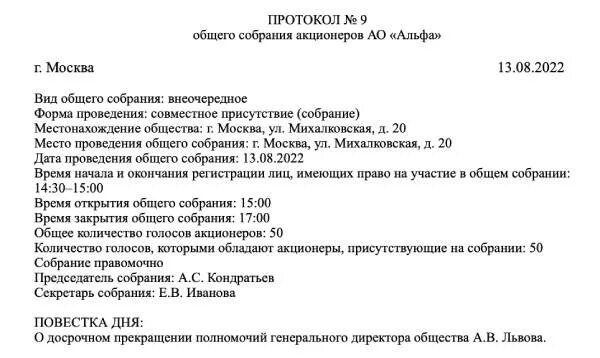 ПРОТОКОЛ № 9
общего собрания акционеров АО «Альфа»

г. Москва 13.08.2022

Вид общего собрания: внеочередное
Форма проведения: совместное присутствие (собрание)
Местонахождение общества: г. Москва, ул. Михалковская, д. 20
Место проведения общего собрания: г. Москва, ул. Михалковская, д. 20
Дата проведения общего собрания: 13.08.2022
Время начала и окончания регистрации лиц, имеющих право на участие в общем собрании: 14:30–15:00
Время открытия общего собрания: 15:00
Время закрытия общего собрания: 17:00
Общее количество голосов акционеров: 50
Количество голосов, которыми обладают акционеры, присутствующие на собрании: 50
Собрание правомочно
Председатель собрания: А.С. Кондратьев
Секретарь собрания: Е.В. Иванова

ПОВЕСТКА ДНЯ:
О досрочном прекращении полномочий генерального директора общества А.В. Львова.